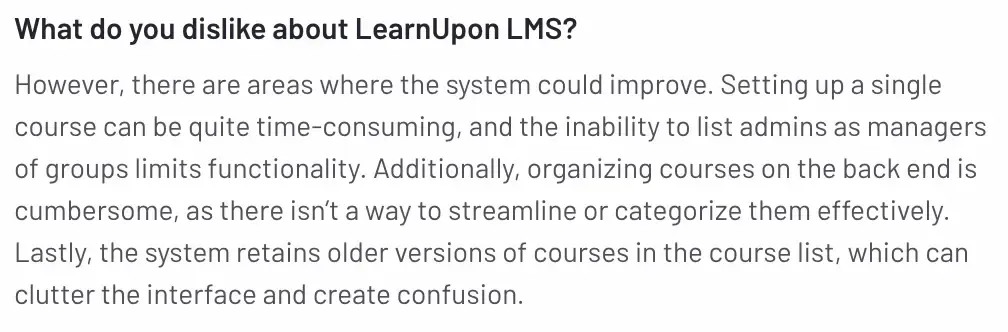 What do you dislike about LearnUpon LMS?

However, there are areas where the system could improve. Setting up a single course can be quite time-consuming, and the inability to list admins as managers of groups limits functionality. Additionally, organizing courses on the back end is cumbersome, as there isn't a way to streamline or categorize them effectively. Lastly, the system retains older versions of courses in the course list, which can clutter the interface and create confusion.